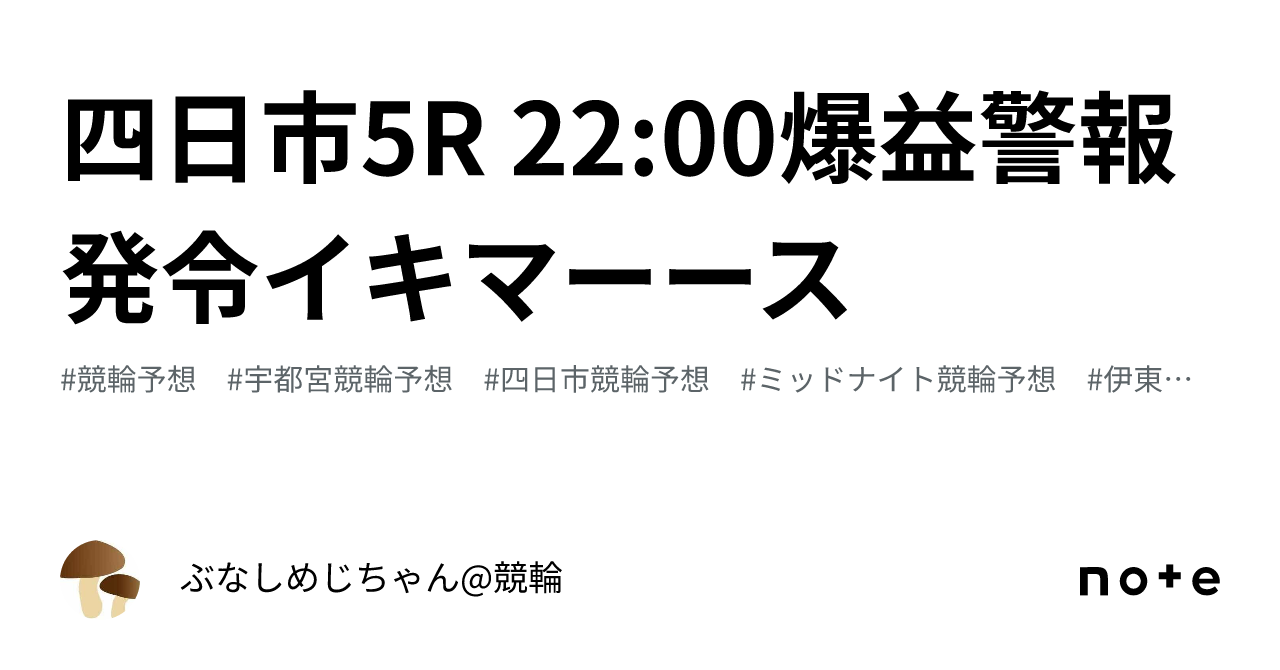 四日市5R 22:00爆益警報発令イキマーース

#競輪予想 #宇都宮競輪予想 #四日市競輪予想 #ミッドナイト競輪予想 #伊東…

ぶなしめじちゃん@競輪

note